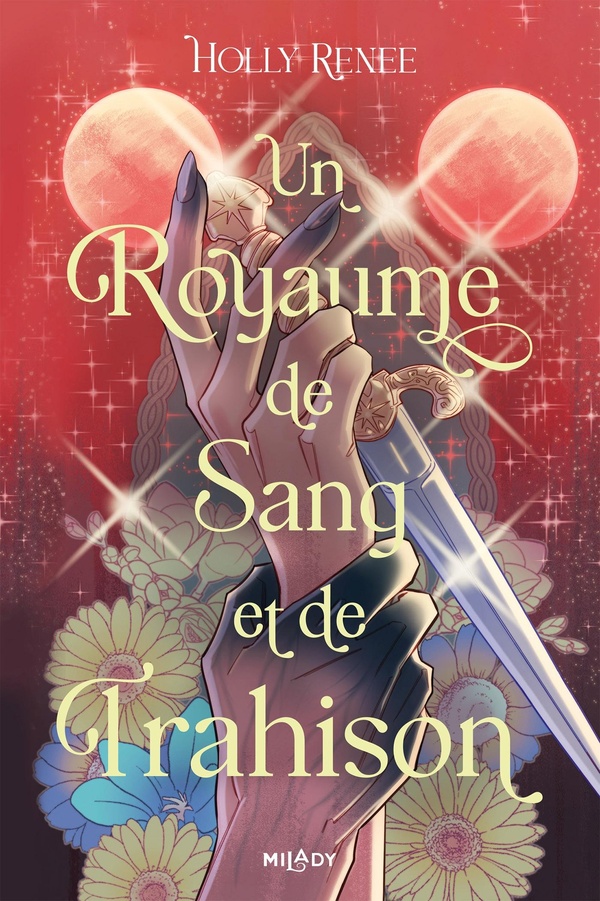 HOLLY RENEE

Un Royaume de Sang et de Trahison

MILADY